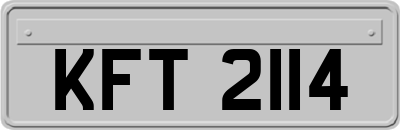 KFT 2114